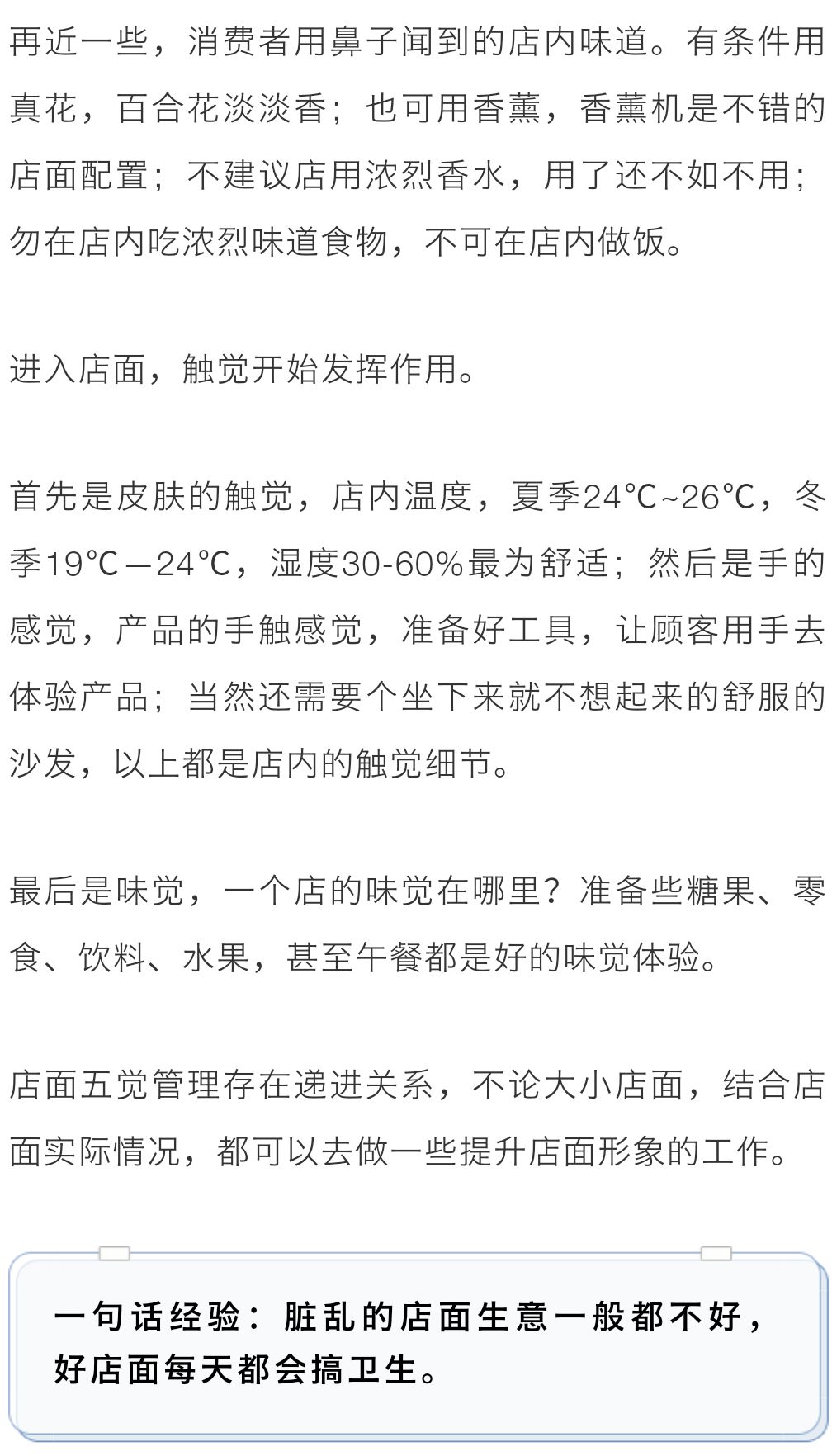 再近一些，消费者用鼻子闻到的店内味道。有条件用真花，百合花淡淡香；也可用香薰，香薰机是不错的店面配置；不建议店用浓烈香水，用了还不如不用；勿在店内吃浓烈味道食物，不可在店内做饭。

进入店面，触觉开始发挥作用。

首先是皮肤的触觉，店内温度，夏季24℃~26℃，冬季19℃—24℃，湿度30-60%最为舒适；然后是手的感觉，产品的手触感觉，准备好工具，让顾客用手去体验产品；当然还需要个坐下来就不想起来的舒服的沙发，以上都是店内的触觉细节。

最后是味觉，一个店的味觉在哪里？准备些糖果、零食、饮料、水果，甚至午餐都是好的味觉体验。

店面五觉管理存在递进关系，不论大小店面，结合店面实际情况，都可以去做一些提升店面形象的工作。

一句话经验：脏乱的店面生意一般都不好，好店面每天都会搞卫生。